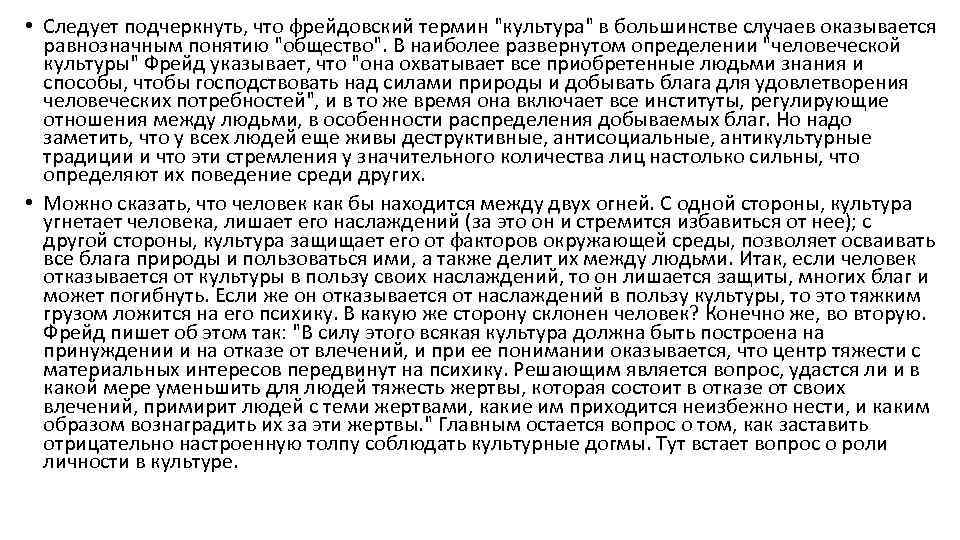 • Следует подчеркнуть, что фрейдовский термин "культура" в большинстве случаев оказывается равнозначным понятию "общество". В наиболее развернутом определении "человеческой культуры" Фрейд указывает, что "она охватывает все приобретенные людьми знания и способы, чтобы господствовать над силами природы и добывать блага для удовлетворения человеческих потребностей", и в то же время она включает все институты, регулирующие отношения между людьми, в особенности распределения добываемых благ. Но надо заметить, что у всех людей еще живы деструктивные, антисоциальные, антикультурные традиции и что эти стремления у значительного количества лиц настолько сильны, что определяют их поведение среди других.

• Можно сказать, что человек как бы находится между двух огней. С одной стороны, культура угнетает человека, лишает его наслаждений (за это он и стремится избавиться от нее); с другой стороны, культура защищает его от факторов окружающей среды, позволяет осваивать все блага природы и пользоваться ими, а также делит их между людьми. Итак, если человек отказывается от культуры в пользу своих наслаждений, то он лишается защиты, многих благ и может погибнуть. Если же он отказывается от наслаждений в пользу культуры, то это тяжким грузом ложится на его психику. В какую же сторону склонен человек? Конечно же, во вторую. Фрейд пишет об этом так: "В силу этого всякая культура должна быть построена на принуждении и на отказе от влечений, и при ее понимании оказывается, что центр тяжести с материальных интересов передвинут на психику. Решающим является вопрос, удастся ли и в какой мере уменьшить для людей тяжесть жертвы, которая состоит в отказе от своих влечений, примирит людей с теми жертвами, какие им приходится неизбежно нести, и каким образом вознаградить их за эти жертвы." Главным остается вопрос о том, как заставить отрицательно настроенную толпу соблюдать культурные догмы. Тут встает вопрос о роли личности в культуре.